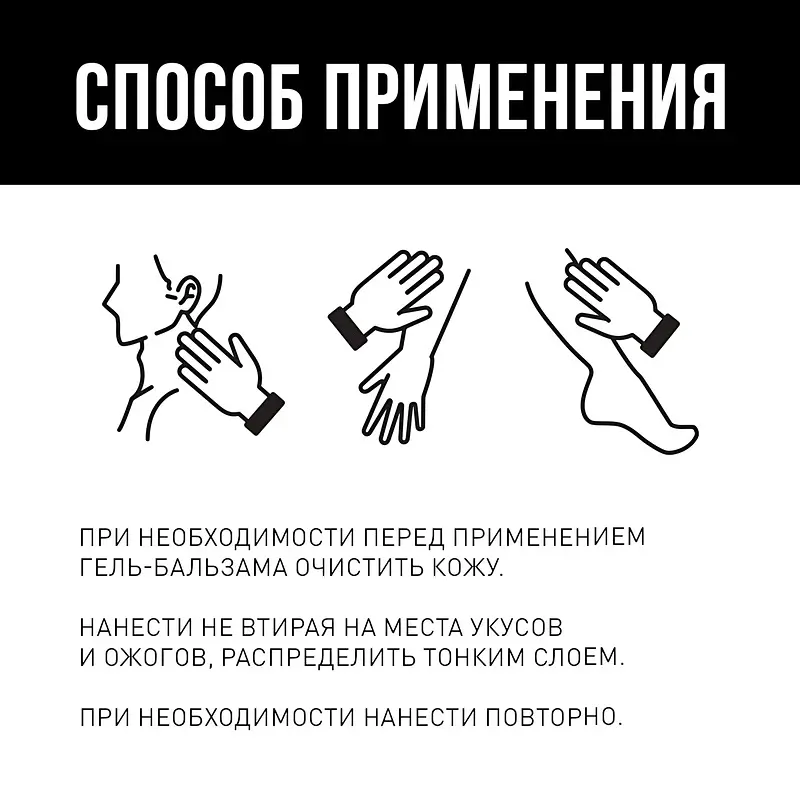 СПОСОБ ПРИМЕНЕНИЯ

ПРИ НЕОБХОДИМОСТИ ПЕРЕД ПРИМЕНЕНИЕМ ГЕЛЬ-БАЛЬЗАМА ОЧИСТИТЬ КОЖУ.

НАНЕСТИ НЕ ВТИРАЯ НА МЕСТА УКУСОВ И ОЖОГОВ, РАСПРЕДЕЛИТЬ ТОНКИМ СЛОЕМ.

ПРИ НЕОБХОДИМОСТИ НАНЕСТИ ПОВТОРНО.